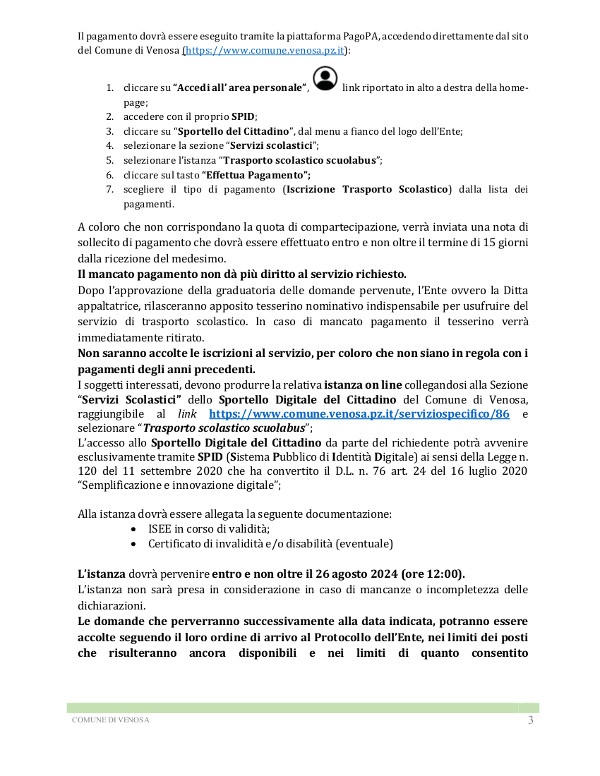 Il pagamento dovrà essere eseguito tramite la piattaforma PagoPA, accedendo direttamente dal sito del Comune di Venosa (https://www.comune.venosa.pz.it):

1. cliccare su "Accedi all' area personale", link riportato in alto a destra della home-page;
2. accedere con il proprio SPID;
3. cliccare su "Sportello del Cittadino", dal menu a fianco del logo dell'Ente;
4. selezionare la sezione "Servizi scolastici";
5. selezionare l'istanza "Trasporto scolastico scuolabus";
6. cliccare sul tasto "Effettua Pagamento";
7. scegliere il tipo di pagamento (Iscrizione Trasporto Scolastico) dalla lista dei pagamenti.

A coloro che non corrispondano la quota di compartecipazione, verrà inviata una nota di sollecito di pagamento che dovrà essere effettuato entro e non oltre il termine di 15 giorni dalla ricezione del medesimo.
Il mancato pagamento non dà più diritto al servizio richiesto.
Dopo l'approvazione della graduatoria delle domande pervenute, l'Ente ovvero la Ditta appaltatrice, rilasceranno apposito tesserino nominativo indispensabile per usufruire del servizio di trasporto scolastico. In caso di mancato pagamento il tesserino verrà immediatamente ritirato.
Non saranno accolte le iscrizioni al servizio, per coloro che non siano in regola con i pagamenti degli anni precedenti.
I soggetti interessati, devono produrre la relativa istanza on line collegandosi alla Sezione "Servizi Scolastici" dello Sportello Digitale del Cittadino del Comune di Venosa, raggiungibile al link https://www.comune.venosa.pz.it/serviziospecifico/86 e selezionare "Trasporto scolastico scuolabus";
L'accesso allo Sportello Digitale del Cittadino da parte del richiedente potrà avvenire esclusivamente tramite SPID (Sistema Pubblico di Identità Digitale) ai sensi della Legge n. 120 del 11 settembre 2020 che ha convertito il D.L. n. 76 art. 24 del 16 luglio 2020 "Semplificazione e innovazione digitale";

Alla istanza dovrà essere allegata la seguente documentazione:
• ISEE in corso di validità;
• Certificato di invalidità e/o disabilità (eventuale)

L'istanza dovrà pervenire entro e non oltre il 26 agosto 2024 (ore 12:00).
L'istanza non sarà presa in considerazione in caso di mancanze o incompletezza delle dichiarazioni.
Le domande che perverranno successivamente alla data indicata, potranno essere accolte seguendo il loro ordine di arrivo al Protocollo dell'Ente, nei limiti dei posti che risulteranno ancora disponibili e nei limiti di quanto consentito

COMUNE DI VENOSA 3